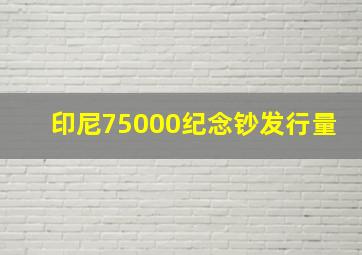 印尼75000纪念钞发行量